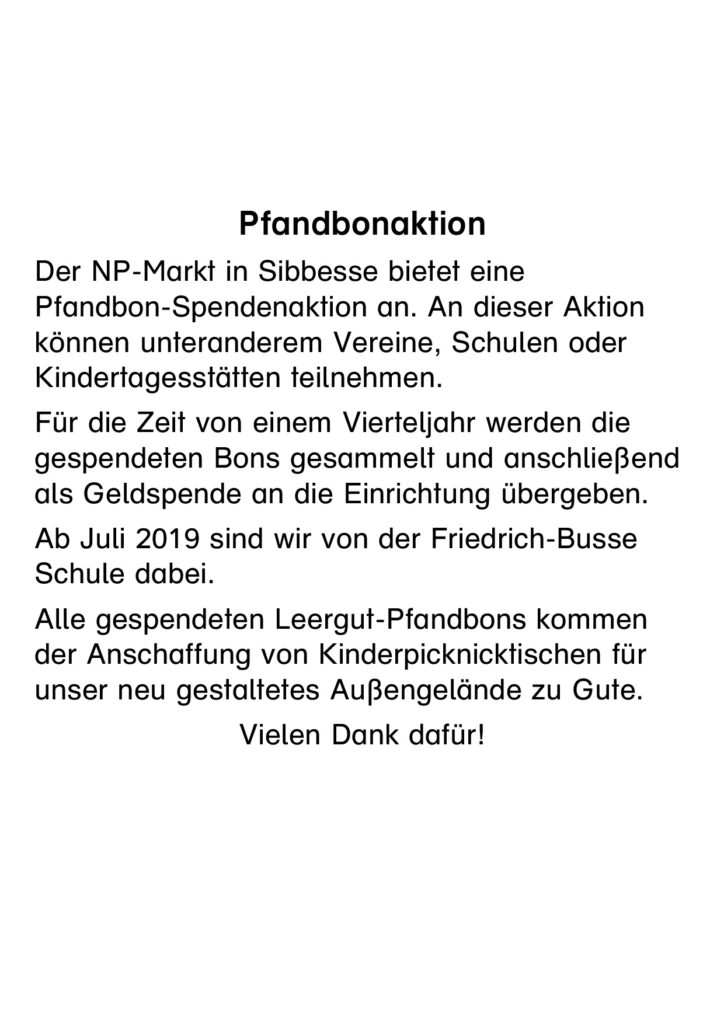 Pfandbonaktion

Der NP-Markt in Sibbesse bietet eine Pfandbon-Spendenaktion an. An dieser Aktion können unteranderem Vereine, Schulen oder Kindertagesstätten teilnehmen.

Für die Zeit von einem Vierteljahr werden die gespendeten Bons gesammelt und anschließend als Geldspende an die Einrichtung übergeben.

Ab Juli 2019 sind wir von der Friedrich-Busse Schule dabei.

Alle gespendeten Leergut-Pfandbons kommen der Anschaffung von Kinderpicknicktischen für unser neu gestaltetes Außengelände zu Gute.

Vielen Dank dafür!